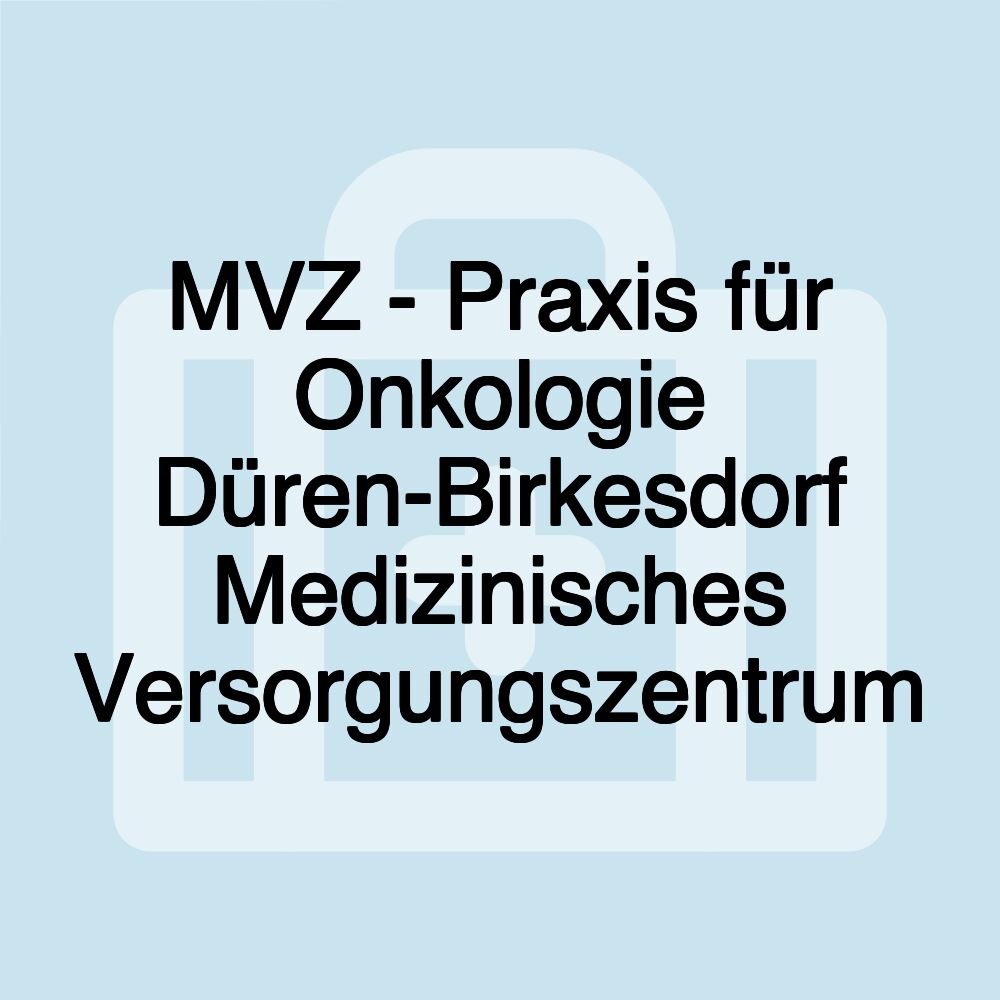 MVZ - Praxis für Onkologie Düren-Birkesdorf Medizinisches Versorgungszentrum